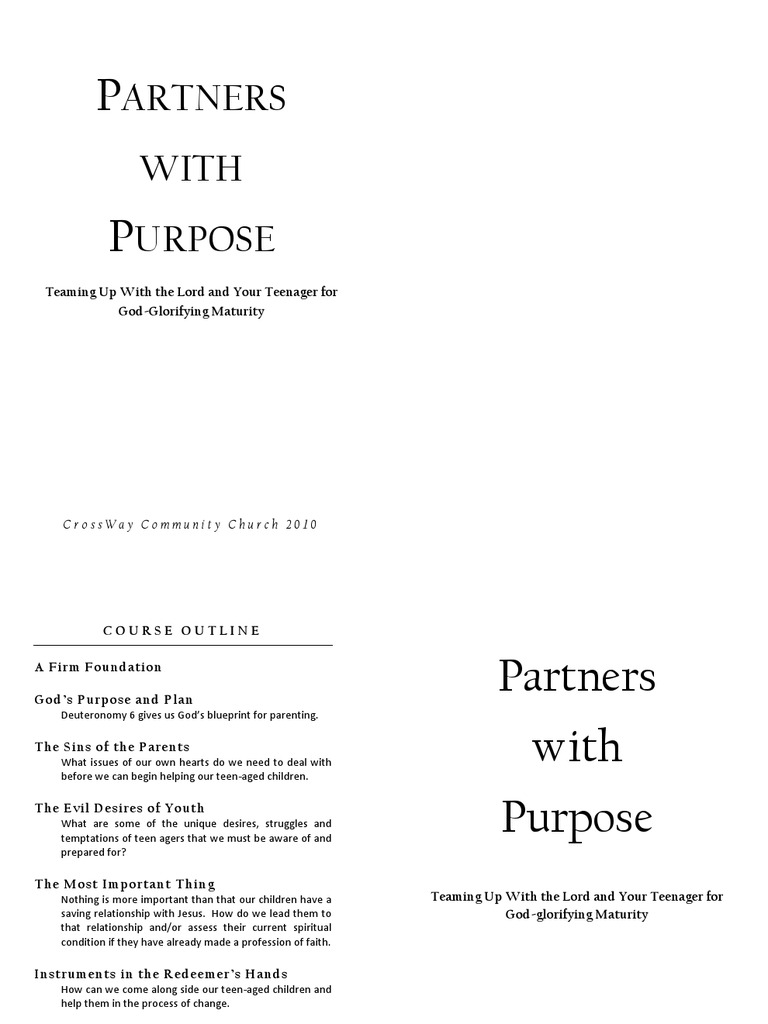 PARTNERS
WITH
PURPOSE

Teaming Up With the Lord and Your Teenager for God-Glorifying Maturity

CrossWay Community Church 2010

COURSE OUTLINE

A Firm Foundation

God's Purpose and Plan
Deuteronomy 6 gives us God's blueprint for parenting.

The Sins of the Parents
What issues of our own hearts do we need to deal with before we can begin helping our teen-aged children.

The Evil Desires of Youth
What are some of the unique desires, struggles and temptations of teen agers that we must be aware of and prepared for?

The Most Important Thing
Nothing is more important than that our children have a saving relationship with Jesus. How do we lead them to that relationship and/or assess their current spiritual condition if they have already made a profession of faith.

Instruments in the Redeemer's Hands
How can we come along side our teen-aged children and help them in the process of change.

Partners
with
Purpose

Teaming Up With the Lord and Your Teenager for God-glorifying Maturity